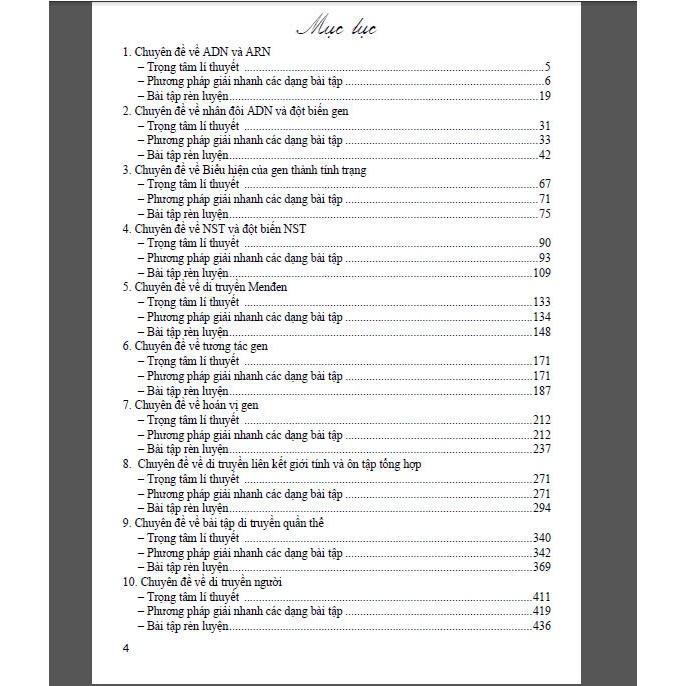 Mục lục

1. Chuyên đề về ADN và ARN
– Trọng tâm lí thuyết 5
– Phương pháp giải nhanh các dạng bài tập 6
– Bài tập rèn luyện 19
2. Chuyên đề về nhân đôi ADN và đột biến gen
– Trọng tâm lí thuyết 31
– Phương pháp giải nhanh các dạng bài tập 33
– Bài tập rèn luyện 42
3. Chuyên đề về Biểu hiện của gen thành tính trạng
– Trọng tâm lí thuyết 67
– Phương pháp giải nhanh các dạng bài tập 71
– Bài tập rèn luyện 75
4. Chuyên đề về NST và đột biến NST
– Trọng tâm lí thuyết 90
– Phương pháp giải nhanh các dạng bài tập 93
– Bài tập rèn luyện 109
5. Chuyên đề về di truyền Menđen
– Trọng tâm lí thuyết 133
– Phương pháp giải nhanh các dạng bài tập 134
– Bài tập rèn luyện 148
6. Chuyên đề về tương tác gen
– Trọng tâm lí thuyết 171
– Phương pháp giải nhanh các dạng bài tập 171
– Bài tập rèn luyện 187
7. Chuyên đề về hoán vị gen
– Trọng tâm lí thuyết 212
– Phương pháp giải nhanh các dạng bài tập 212
– Bài tập rèn luyện 237
8. Chuyên đề về di truyền liên kết giới tính và ôn tập tổng hợp
– Trọng tâm lí thuyết 271
– Phương pháp giải nhanh các dạng bài tập 271
– Bài tập rèn luyện 294
9. Chuyên đề về bài tập di truyền quần thể
– Trọng tâm lí thuyết 340
– Phương pháp giải nhanh các dạng bài tập 342
– Bài tập rèn luyện 369
10. Chuyên đề về di truyền người
– Trọng tâm lí thuyết 411
– Phương pháp giải nhanh các dạng bài tập 419
– Bài tập rèn luyện 436

4